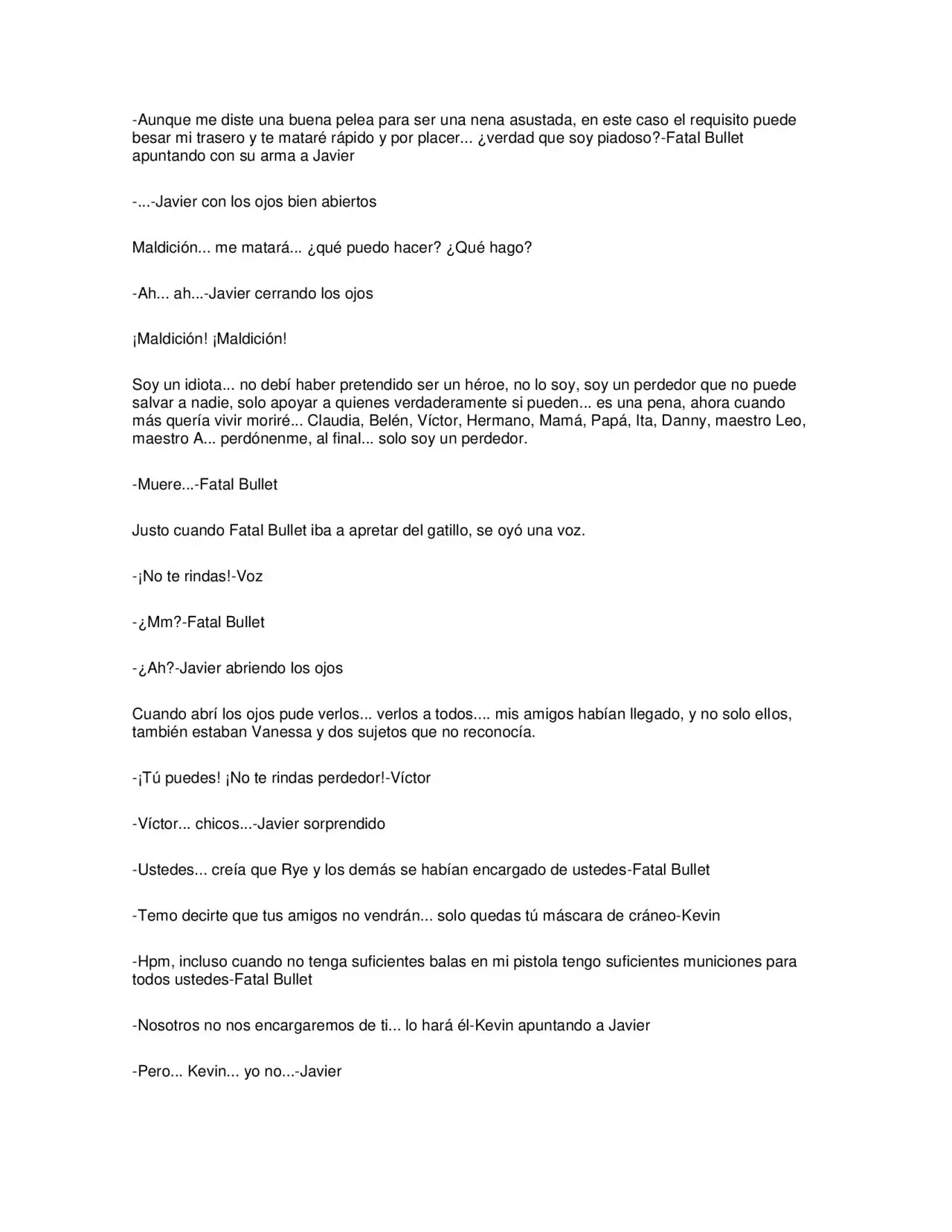 -Aunque me diste una buena pelea para ser una nena asustada, en este caso el requisito puede besar mi trasero y te mataré rápido y por placer... ¿verdad que soy piadoso?-Fatal Bullet apuntando con su arma a Javier

-...-Javier con los ojos bien abiertos

Maldición... me matará... ¿qué puedo hacer? ¿Qué hago?

-Ah... ah...-Javier cerrando los ojos

¡Maldición! ¡Maldición!

Soy un idiota... no debí haber pretendido ser un héroe, no lo soy, soy un perdedor que no puede salvar a nadie, solo apoyar a quienes verdaderamente si pueden... es una pena, ahora cuando más quería vivir moriré... Claudia, Belén, Víctor, Hermano, Mamá, Papá, Ita, Danny, maestro Leo, maestro A... perdónenme, al final... solo soy un perdedor.

-Muere...-Fatal Bullet

Justo cuando Fatal Bullet iba a apretar del gatillo, se oyó una voz.

-¡No te rindas!-Voz

-¿Mm?-Fatal Bullet

-¿Ah?-Javier abriendo los ojos

Cuando abrí los ojos pude verlos... verlos a todos.... mis amigos habían llegado, y no solo ellos, también estaban Vanessa y dos sujetos que no reconocía.

-¡Tú puedes! ¡No te rindas perdedor!-Víctor

-Víctor... chicos...-Javier sorprendido

-Ustedes... creía que Rye y los demás se habían encargado de ustedes-Fatal Bullet

-Temo decirte que tus amigos no vendrán... solo quedas tú máscara de cráneo-Kevin

-Hpm, incluso cuando no tenga suficientes balas en mi pistola tengo suficientes municiones para todos ustedes-Fatal Bullet

-Nosotros no nos encargaremos de ti... lo hará él-Kevin apuntando a Javier

-Pero... Kevin... yo no...-Javier